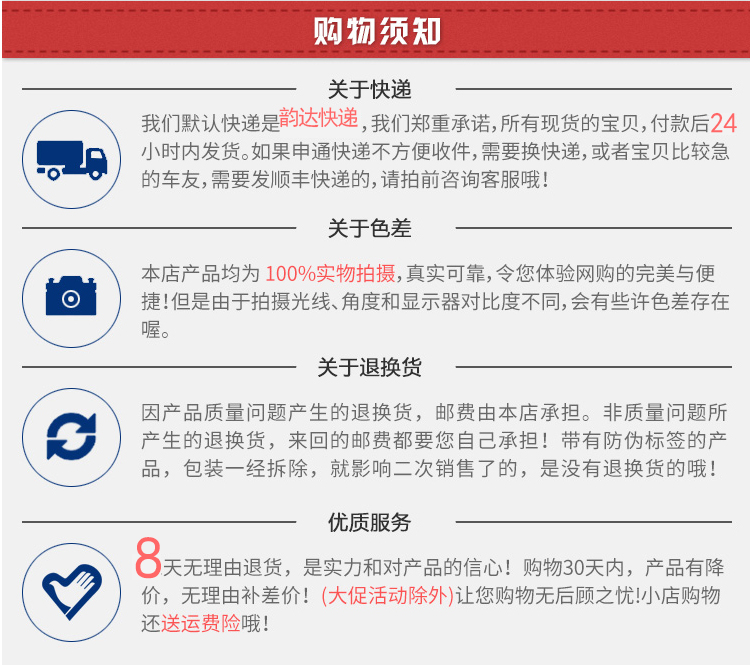 购物须知

关于快递

我们默认快递是韵达快递，我们郑重承诺，所有现货的宝贝，付款后24小时内发货。如果申通快递不方便收件，需要换快递，或者宝贝比较急的车友，需要发顺丰快递的，请拍前咨询客服哦！

关于色差

本店产品均为100%实物拍摄，真实可靠，令您体验网购的完美与便捷！但是由于拍摄光线、角度和显示器对比度不同，会有些许色差存在喔。

关于退换货

因产品质量问题产生的退换货，邮费由本店承担。非质量问题所产生的退换货，来回的邮费都要您自己承担！带有防伪标签的产品，包装一经拆除，就影响二次销售了的，是没有退换货的哦！

优质服务

8天无理由退货，是实力和对产品的信心！购物30天内，产品有降价，无理由补差价！(大促活动除外)让您购物无后顾之忧!小店购物还送运费险哦！